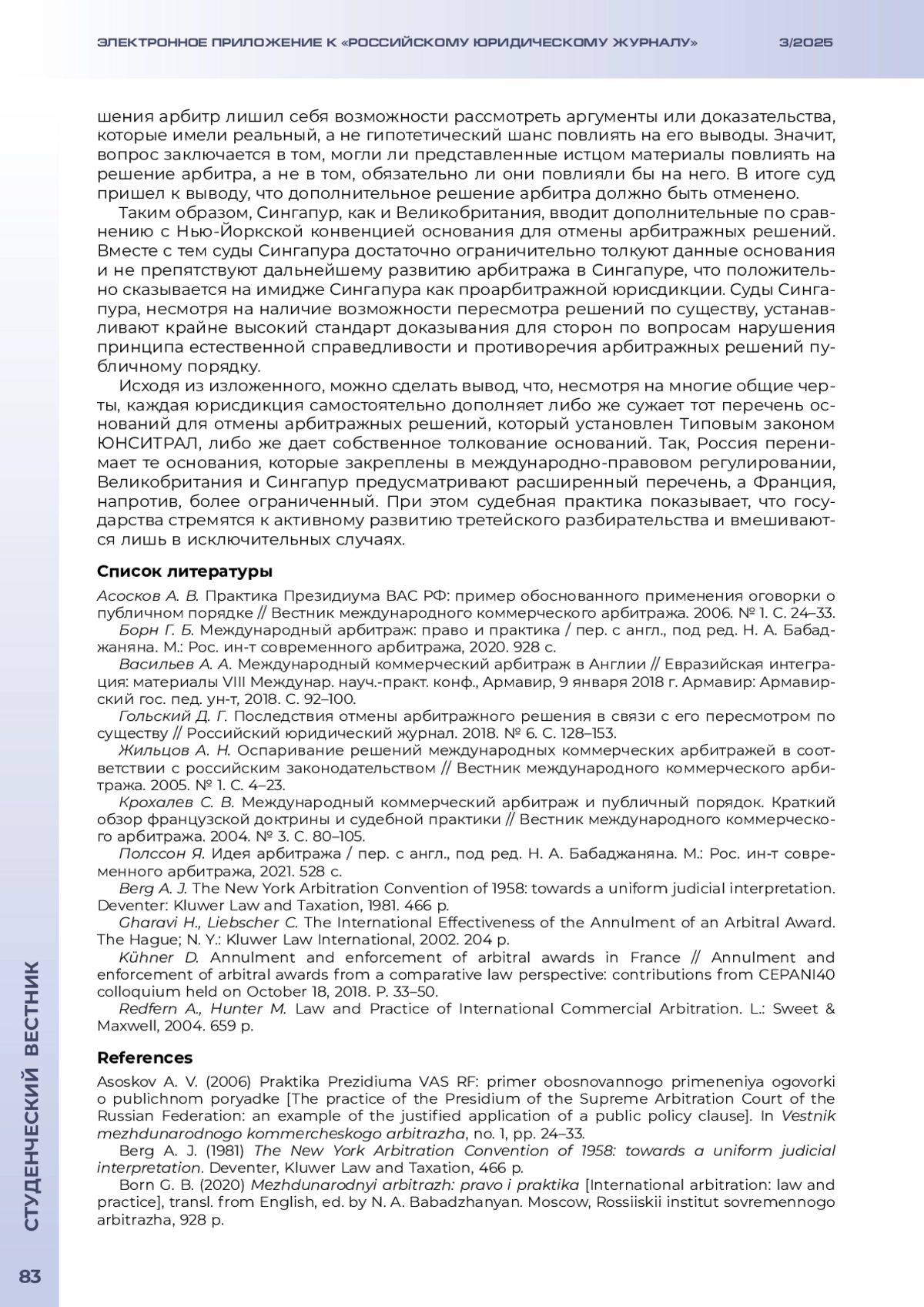 ЭЛЕКТРОННОЕ ПРИЛОЖЕНИЕ К «РОССИЙСКОМУ ЮРИДИЧЕСКОМУ ЖУРНАЛУ» 3/2025

шения арбитр лишил себя возможности рассмотреть аргументы или доказательства, которые имели реальный, а не гипотетический шанс повлиять на его выводы. Значит, вопрос заключается в том, могли ли представленные истцом материалы повлиять на решение арбитра, а не в том, обязательно ли они повлияли бы на него. В итоге суд пришел к выводу, что дополнительное решение арбитра должно быть отменено.

Таким образом, Сингапур, как и Великобритания, вводит дополнительные по сравнению с Нью-Йоркской конвенцией основания для отмены арбитражных решений. Вместе с тем суды Сингапура достаточно ограничительно толкуют данные основания и не препятствуют дальнейшему развитию арбитража в Сингапуре, что положительно сказывается на имидже Сингапура как проарбитражной юрисдикции. Суды Сингапура, несмотря на наличие возможности пересмотра решений по существу, устанавливают крайне высокий стандарт доказывания для сторон по вопросам нарушения принципа естественной справедливости и противоречия арбитражных решений публичному порядку.

Исходя из изложенного, можно сделать вывод, что, несмотря на многие общие черты, каждая юрисдикция самостоятельно дополняет либо же сужает тот перечень оснований для отмены арбитражных решений, который установлен Типовым законом ЮНСИТРАЛ, либо же дает собственное толкование оснований. Так, Россия перенимает те основания, которые закреплены в международно-правовом регулировании, Великобритания и Сингапур предусматривают расширенный перечень, а Франция, напротив, более ограниченный. При этом судебная практика показывает, что государства стремятся к активному развитию третейского разбирательства и вмешиваются лишь в исключительных случаях.

Список литературы

Асосков А. В. Практика Президиума ВАС РФ: пример обоснованного применения оговорки о публичном порядке // Вестник международного коммерческого арбитража. 2006. № 1. С. 24–33.
Борн Г. Б. Международный арбитраж: право и практика / пер. с англ., под ред. Н. А. Бабаджаняна. М.: Рос. ин-т современного арбитража, 2020. 928 с.
Васильев А. А. Международный коммерческий арбитраж в Англии // Евразийская интеграция: материалы VIII Междунар. науч.-практ. конф., Армавир, 9 января 2018 г. Армавир: Армавирский гос. пед. ун-т, 2018. С. 92–100.
Гольский Д. Г. Последствия отмены арбитражного решения в связи с его пересмотром по существу // Российский юридический журнал. 2018. № 6. С. 128–153.
Жильцов А. Н. Оспаривание решений международных коммерческих арбитражей в соответствии с российским законодательством // Вестник международного коммерческого арбитража. 2005. № 1. С. 4–23.
Крохалев С. В. Международный коммерческий арбитраж и публичный порядок. Краткий обзор французской доктрины и судебной практики // Вестник международного коммерческого арбитража. 2004. № 3. С. 80–105.
Полссон Я. Идея арбитража / пер. с англ., под ред. Н. А. Бабаджаняна. М.: Рос. ин-т современного арбитража, 2021. 528 с.
Berg A. J. The New York Arbitration Convention of 1958: towards a uniform judicial interpretation. Deventer: Kluwer Law and Taxation, 1981. 466 p.
Gharavi H., Liebscher C. The International Effectiveness of the Annulment of an Arbitral Award. The Hague; N. Y.: Kluwer Law International, 2002. 204 p.
Kühner D. Annulment and enforcement of arbitral awards in France // Annulment and enforcement of arbitral awards from a comparative law perspective: contributions from CEPANI40 colloquium held on October 18, 2018. P. 33–50.
Redfern A., Hunter M. Law and Practice of International Commercial Arbitration. L.: Sweet & Maxwell, 2004. 659 p.

References

Asoskov A. V. (2006) Praktika Prezidiuma VAS RF: primer obosnovannogo primeneniya ogovorki o publichnom poryadke [The practice of the Presidium of the Supreme Arbitration Court of the Russian Federation: an example of the justified application of a public policy clause]. In Vestnik mezhdunarodnogo kommercheskogo arbitrazha, no. 1, pp. 24–33.
Berg A. J. (1981) The New York Arbitration Convention of 1958: towards a uniform judicial interpretation. Deventer, Kluwer Law and Taxation, 466 p.
Born G. B. (2020) Mezhdunarodnyi arbitrazh: pravo i praktika [International arbitration: law and practice], transl. from English, ed. by N. A. Babadzhanyan. Moscow, Rossiiskii institut sovremennogo arbitrazha, 928 p.

СТУДЕНЧЕСКИЙ ВЕСТНИК

83